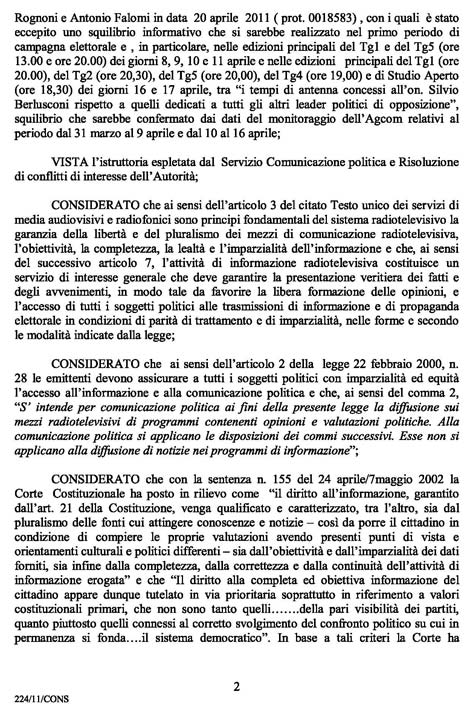 Rognoni e Antonio Falomi in data 20 aprile 2011 ( prot. 0018583) , con i quali è stato eccepito uno squilibrio informativo che si sarebbe realizzato nel primo periodo di campagna elettorale e , in particolare, nelle edizioni principali del Tg1 e del Tg5 (ore 13.00 e ore 20.00) dei giorni 8, 9, 10 e 11 aprile e nelle edizioni principali del Tg1 (ore 20.00), del Tg2 (ore 20,30), del Tg5 (ore 20,00), del Tg4 (ore 19,00) e di Studio Aperto (ore 18,30) dei giorni 16 e 17 aprile, tra "i tempi di antenna concessi all'on. Silvio Berlusconi rispetto a quelli dedicati a tutti gli altri leader politici di opposizione", squilibrio che sarebbe confermato dai dati del monitoraggio dell'Agcom relativi al periodo dal 31 marzo al 9 aprile e dal 10 al 16 aprile;

VISTA l'istruttoria espletata dal Servizio Comunicazione politica e Risoluzione di conflitti di interesse dell'Autorità;

CONSIDERATO che ai sensi dell'articolo 3 del citato Testo unico dei servizi di media audiovisivi e radiofonici sono principi fondamentali del sistema radiotelevisivo la garanzia della libertà e del pluralismo dei mezzi di comunicazione radiotelevisiva, l'obiettività, la completezza, la lealtà e l'imparzialità dell'informazione e che, ai sensi del successivo articolo 7, l'attività di informazione radiotelevisiva costituisce un servizio di interesse generale che deve garantire la presentazione veritiera dei fatti e degli avvenimenti, in modo tale da favorire la libera formazione delle opinioni, e l'accesso di tutti i soggetti politici alle trasmissioni di informazione e di propaganda elettorale in condizioni di parità di trattamento e di imparzialità, nelle forme e secondo le modalità indicate dalla legge;

CONSIDERATO che ai sensi dell'articolo 2 della legge 22 febbraio 2000, n. 28 le emittenti devono assicurare a tutti i soggetti politici con imparzialità ed equità l'accesso all'informazione e alla comunicazione politica e che, ai sensi del comma 2, "S' intende per comunicazione politica ai fini della presente legge la diffusione sui mezzi radiotelevisivi di programmi contenenti opinioni e valutazioni politiche. Alla comunicazione politica si applicano le disposizioni dei commi successivi. Esse non si applicano alla diffusione di notizie nei programmi di informazione";

CONSIDERATO che con la sentenza n. 155 del 24 aprile/7maggio 2002 la Corte Costituzionale ha posto in rilievo come "il diritto all'informazione, garantito dall'art. 21 della Costituzione, venga qualificato e caratterizzato, tra l'altro, sia dal pluralismo delle fonti cui attingere conoscenze e notizie – così da porre il cittadino in condizione di compiere le proprie valutazioni avendo presenti punti di vista e orientamenti culturali e politici differenti – sia dall'obiettività e dall'imparzialità dei dati forniti, sia infine dalla completezza, dalla correttezza e dalla continuità dell'attività di informazione erogata" e che "Il diritto alla completa ed obiettiva informazione del cittadino appare dunque tutelato in via prioritaria soprattutto in riferimento a valori costituzionali primari, che non sono tanto quelli…….della pari visibilità dei partiti, quanto piuttosto quelli connessi al corretto svolgimento del confronto politico su cui in permanenza si fonda….il sistema democratico". In base a tali criteri la Corte ha

2

224/11/CONS